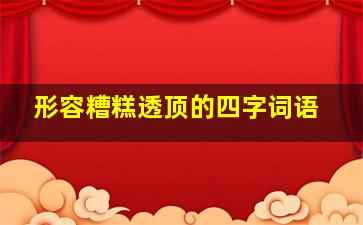 形容糟糕透顶的四字词语